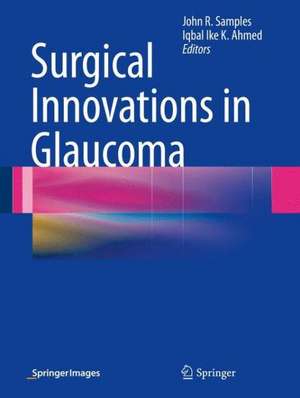 John R. Samples
Iqbal Ike K. Ahmed
Editors

Surgical Innovations in Glaucoma

SpringerImages

Springer